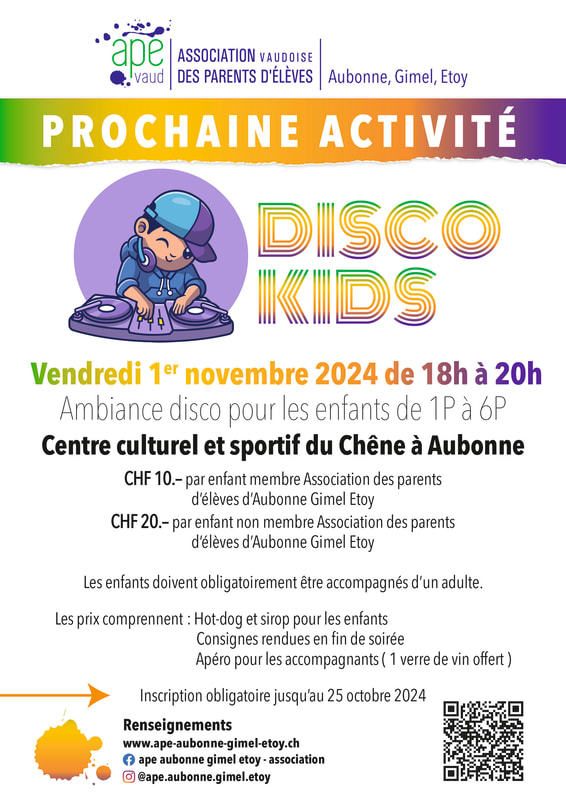 ape vaud

ASSOCIATION VAUDOISE
DES PARENTS D'ÉLÈVES

Aubonne, Gimel, Etoy

PROCHAINE ACTIVITÉ

DISCO
KIDS

Vendredi 1$^{er}$ novembre 2024 de 18h à 20h

Ambiance disco pour les enfants de 1P à 6P

Centre culturel et sportif du Chêne à Aubonne

CHF 10.– par enfant membre Association des parents d'élèves d'Aubonne Gimel Etoy

CHF 20.– par enfant non membre Association des parents d'élèves d'Aubonne Gimel Etoy

Les enfants doivent obligatoirement être accompagnés d'un adulte.

Les prix comprennent : Hot-dog et sirop pour les enfants
Consignes rendues en fin de soirée
Apéro pour les accompagnants ( 1 verre de vin offert )

Inscription obligatoire jusqu'au 25 octobre 2024

Renseignements
www.ape-aubonne-gimel-etoy.ch
ape aubonne gimel etoy - association
@ape.aubonne.gimel.etoy